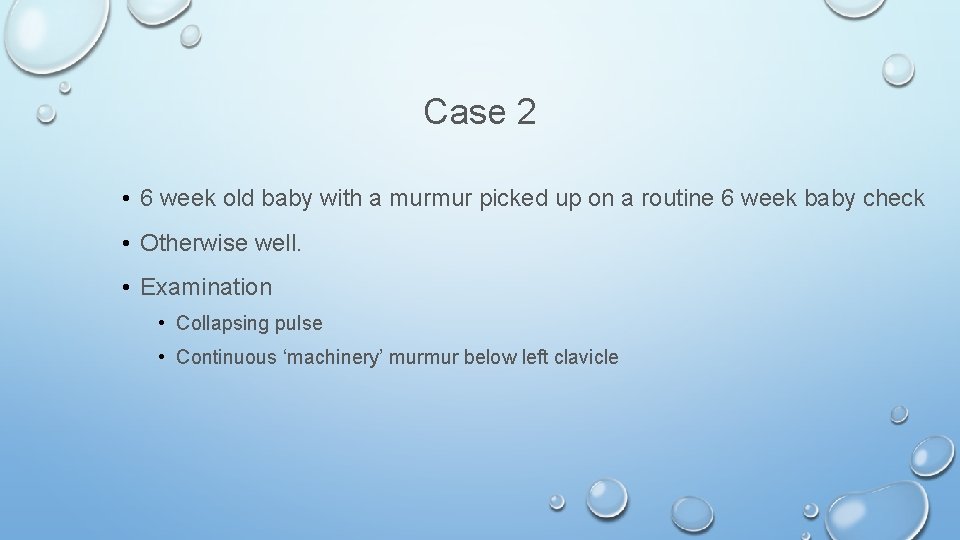 Case 2

• 6 week old baby with a murmur picked up on a routine 6 week baby check

• Otherwise well.

• Examination

• Collapsing pulse

• Continuous 'machinery' murmur below left clavicle